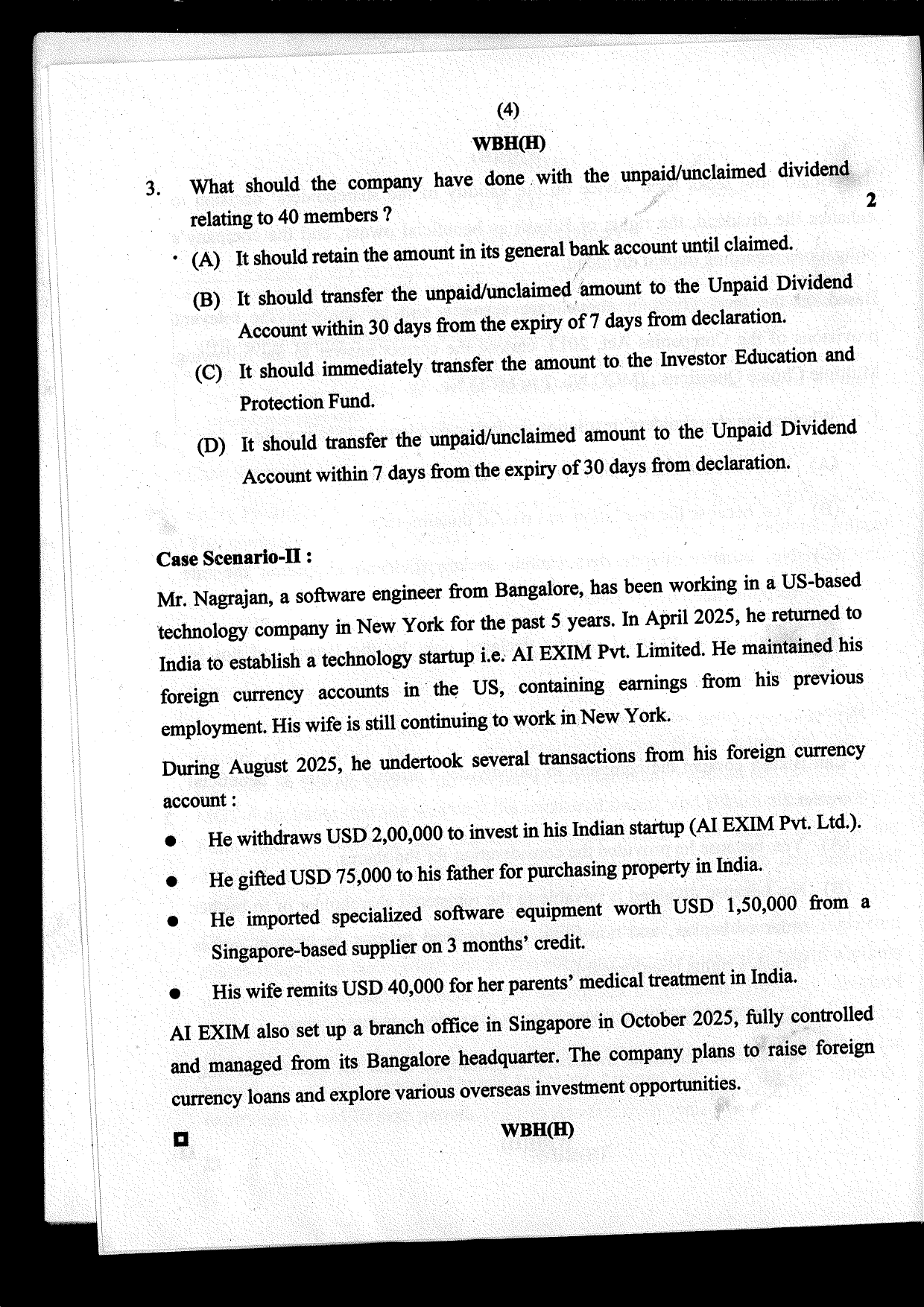 (4)

WBH(H)

3. What should the company have done with the unpaid/unclaimed dividend relating to 40 members ?

2

(A) It should retain the amount in its general bank account until claimed.

(B) It should transfer the unpaid/unclaimed amount to the Unpaid Dividend Account within 30 days from the expiry of 7 days from declaration.

(C) It should immediately transfer the amount to the Investor Education and Protection Fund.

(D) It should transfer the unpaid/unclaimed amount to the Unpaid Dividend Account within 7 days from the expiry of 30 days from declaration.

Case Scenario-II :

Mr. Nagrajan, a software engineer from Bangalore, has been working in a US-based technology company in New York for the past 5 years. In April 2025, he returned to India to establish a technology startup i.e. AI EXIM Pvt. Limited. He maintained his foreign currency accounts in the US, containing earnings from his previous employment. His wife is still continuing to work in New York.

During August 2025, he undertook several transactions from his foreign currency account :

• He withdraws USD 2,00,000 to invest in his Indian startup (AI EXIM Pvt. Ltd.).

• He gifted USD 75,000 to his father for purchasing property in India.

• He imported specialized software equipment worth USD 1,50,000 from a Singapore-based supplier on 3 months' credit.

• His wife remits USD 40,000 for her parents' medical treatment in India.

AI EXIM also set up a branch office in Singapore in October 2025, fully controlled and managed from its Bangalore headquarter. The company plans to raise foreign currency loans and explore various overseas investment opportunities.

WBH(H)